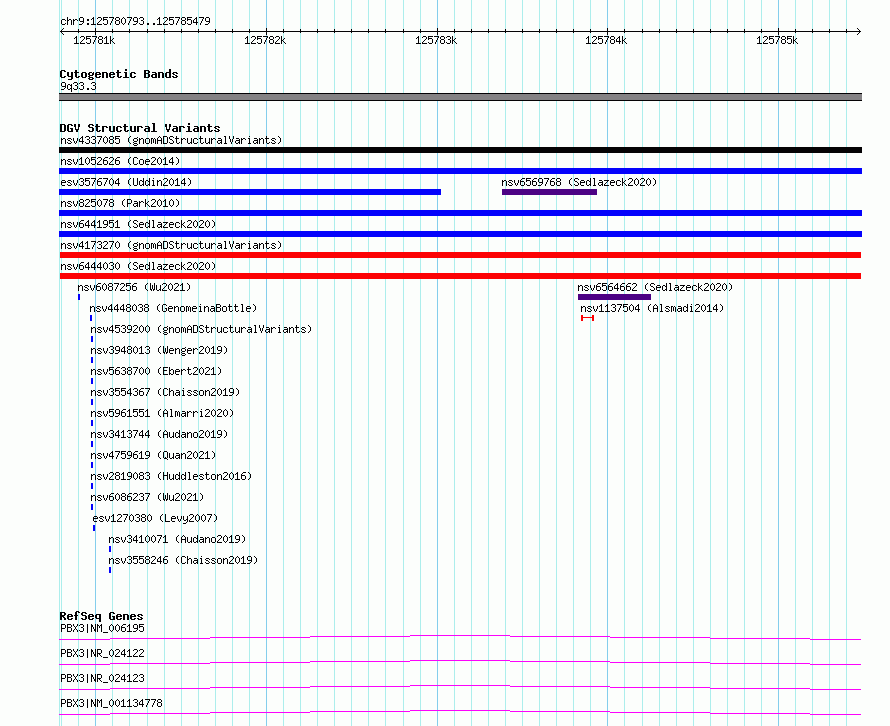 chr9:125780793..125785479

125781k 125782k 125783k 125784k 125785k

Cytogenetic Bands
9q33.3

DGV Structural Variants
nsv4337085 (gnomADStructuralVariants)
nsv1052626 (Coe2014)
esv3576704 (Uddin2014)
nsv6569768 (Sedlazeck2020)
nsv825078 (Park2010)
nsv6441951 (Sedlazeck2020)
nsv4173270 (gnomADStructuralVariants)
nsv6444030 (Sedlazeck2020)
nsv6087256 (Wu2021)
nsv6564662 (Sedlazeck2020)
nsv4448038 (GenomeinaBottle)
nsv1137504 (Alsmadi2014)
nsv4539200 (gnomADStructuralVariants)
nsv3948013 (Wenger2019)
nsv5638700 (Ebert2021)
nsv3554367 (Chaisson2019)
nsv5961551 (Almarri2020)
nsv3413744 (Audano2019)
nsv4759619 (Quan2021)
nsv2819083 (Huddleston2016)
nsv6086237 (Wu2021)
esv1270380 (Levy2007)
nsv3410071 (Audano2019)
nsv3558246 (Chaisson2019)

RefSeq Genes
PBX3|NM_006195
PBX3|NR_024122
PBX3|NR_024123
PBX3|NM_001134778